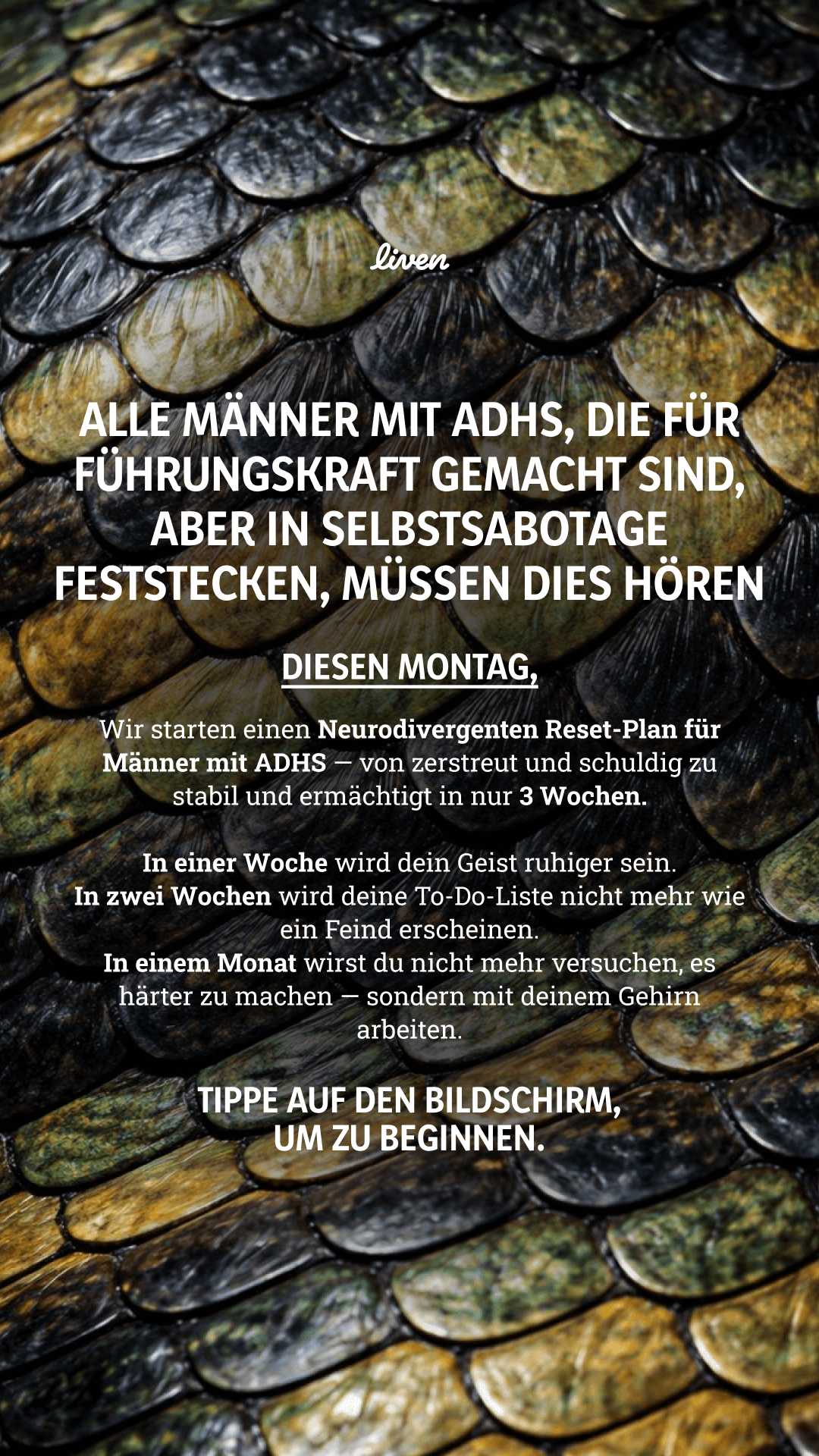 liven

ALLE MÄNNER MIT ADHS, DIE FÜR FÜHRUNGSKRAFT GEMACHT SIND, ABER IN SELBSTSABOTAGE FESTSTECKEN, MÜSSEN DIES HÖREN

DIESEN MONTAG,

Wir starten einen Neurodivergenten Reset-Plan für Männer mit ADHS — von zerstreut und schuldig zu stabil und ermächtigt in nur 3 Wochen.

In einer Woche wird dein Geist ruhiger sein.
In zwei Wochen wird deine To-Do-Liste nicht mehr wie ein Feind erscheinen.
In einem Monat wirst du nicht mehr versuchen, es härter zu machen — sondern mit deinem Gehirn arbeiten.

TIPPE AUF DEN BILDSCHIRM, UM ZU BEGINNEN.